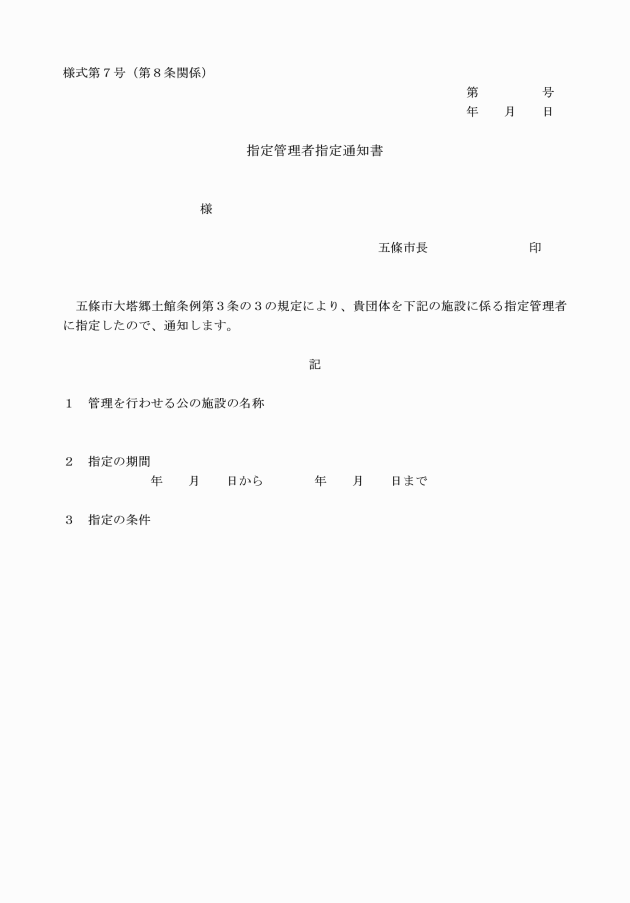 様式第７号（第８条関係）

第　　　　号
年　　月　　日

指定管理者指定通知書

様

五條市長　　　　　　　印

五條市大塔郷土館条例第３条の３の規定により、貴団体を下記の施設に係る指定管理者に指定したので、通知します。

記

１　管理を行わせる公の施設の名称

２　指定の期間
年　　月　　日から　　　　年　　月　　日まで

３　指定の条件